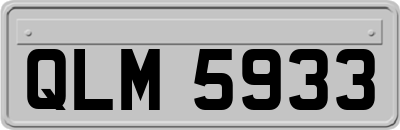 QLM 5933